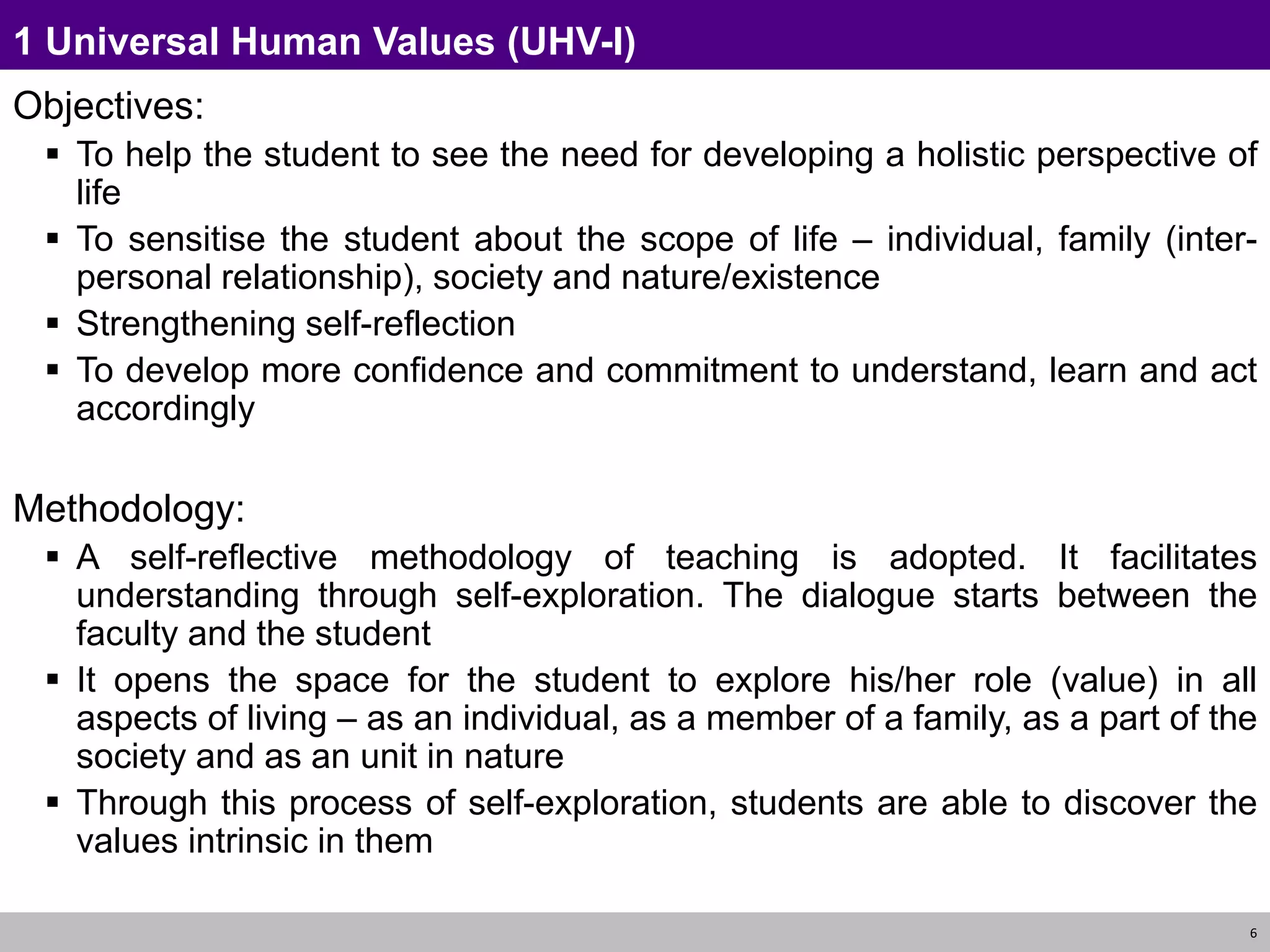 1 Universal Human Values (UHV-I)

Objectives:

▪ To help the student to see the need for developing a holistic perspective of life

▪ To sensitise the student about the scope of life – individual, family (inter-personal relationship), society and nature/existence

▪ Strengthening self-reflection

▪ To develop more confidence and commitment to understand, learn and act accordingly

Methodology:

▪ A self-reflective methodology of teaching is adopted. It facilitates understanding through self-exploration. The dialogue starts between the faculty and the student

▪ It opens the space for the student to explore his/her role (value) in all aspects of living – as an individual, as a member of a family, as a part of the society and as an unit in nature

▪ Through this process of self-exploration, students are able to discover the values intrinsic in them

6